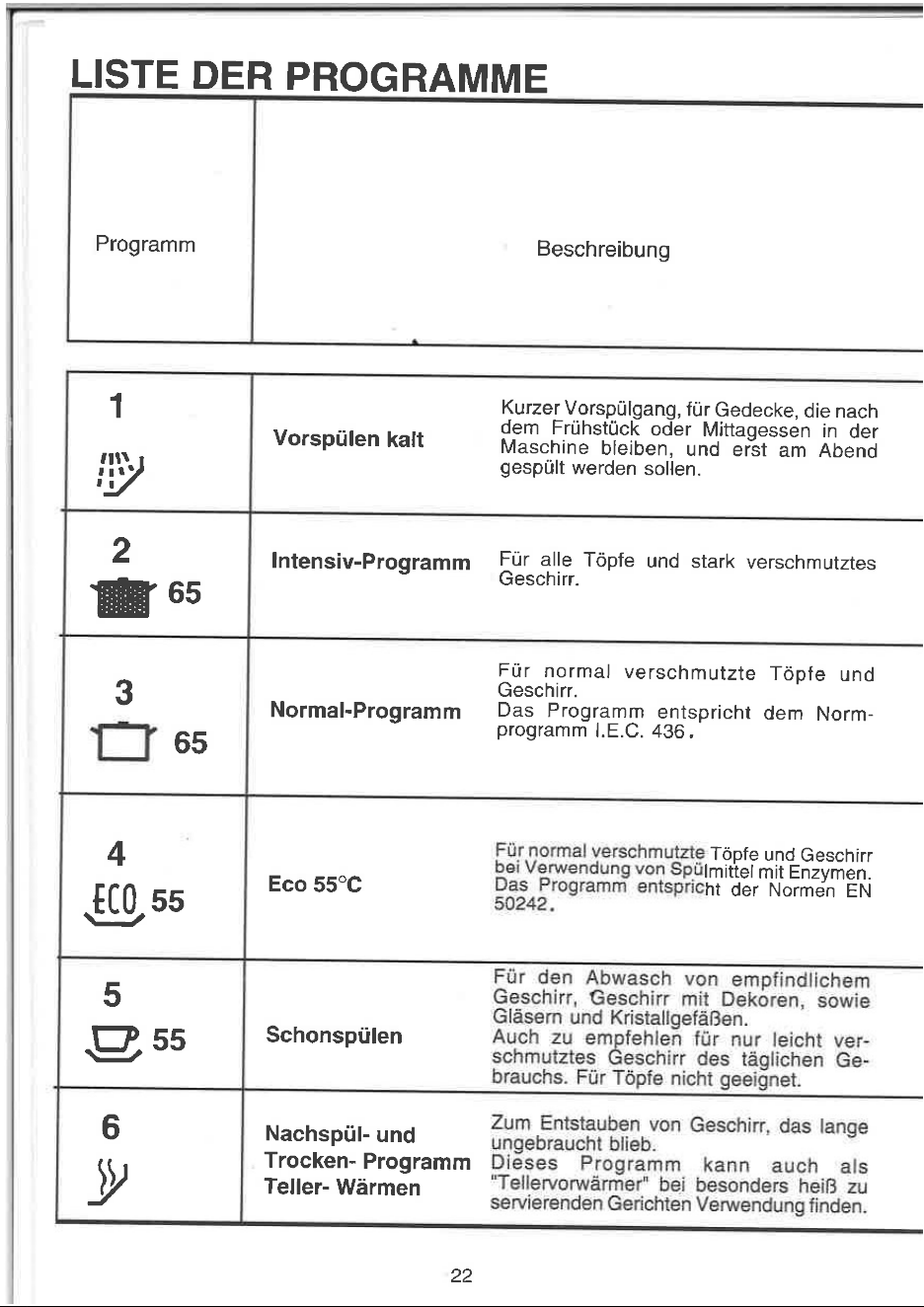 LISTE DER PROGRAMME

| Programm | Beschreibung | |
|---|---|---|
| 1 | Vorspülen kalt | Kurzer Vorspülgang, für Gedecke, die nach dem Frühstück oder Mittagessen in der Maschine bleiben, und erst am Abend gespült werden sollen. |
| 2 65 | Intensiv-Programm | Für alle Töpfe und stark verschmutztes Geschirr. |
| 3 65 | Normal-Programm | Für normal verschmutzte Töpfe und Geschirr. Das Programm entspricht dem Normprogramm I.E.C. 436. |
| 4 ECO 55 | Eco 55°C | Für normal verschmutzte Töpfe und Geschirr bei Verwendung von Spülmittel mit Enzymen. Das Programm entspricht der Normen EN 50242. |
| 5 55 | Schonspülen | Für den Abwasch von empfindlichem Geschirr, Geschirr mit Dekoren, sowie Gläsern und Kristallgefäßen. Auch zu empfehlen für nur leicht verschmutztes Geschirr des täglichen Gebrauchs. Für Töpfe nicht geeignet. |
| 6 | Nachspül- und Trocken- Programm Teller- Wärmen | Zum Entstauben von Geschirr, das lange ungebraucht blieb. Dieses Programm kann auch als "Tellervorwärmer" bei besonders heiß zu servierenden Gerichten Verwendung finden. |

22